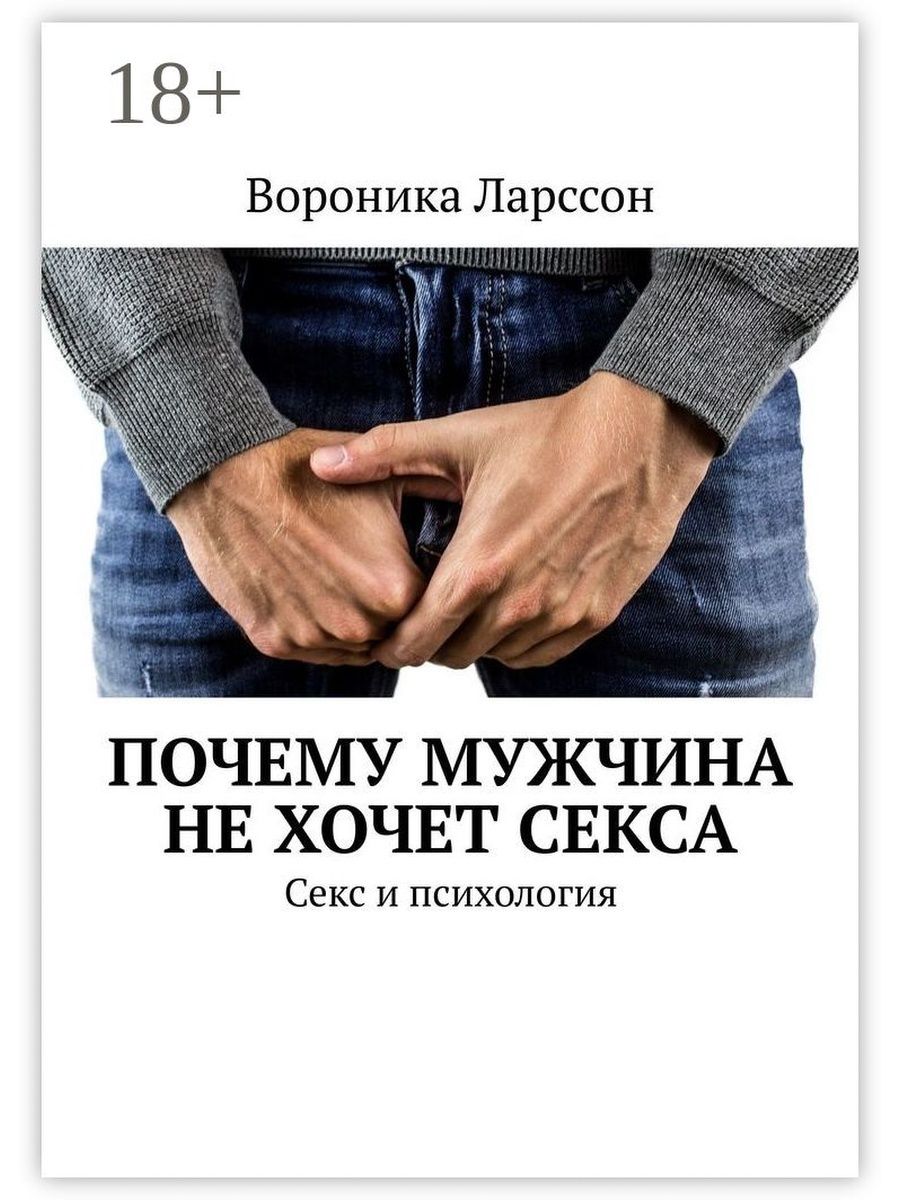 18+

Вороника Ларссон

ПОЧЕМУ МУЖЧИНА НЕ ХОЧЕТ СЕКСА

Секс и психология